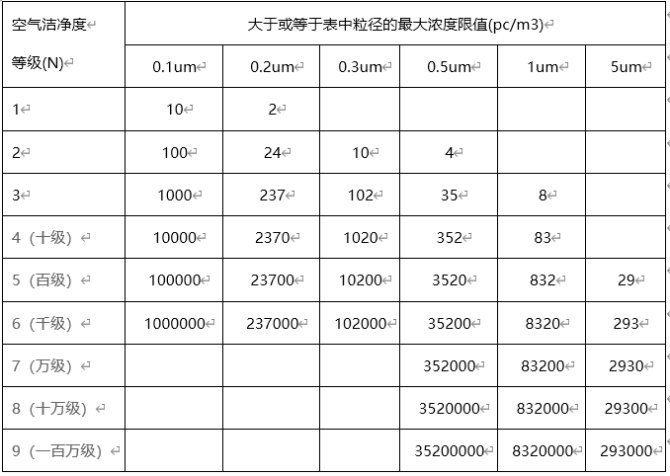 | 空气洁净度 等级(N) | 大于或等于表中粒径的最大浓度限值(pc/m3) | | | | | |
|---|---|---|---|---|---|---|
| | 0.1um | 0.2um | 0.3um | 0.5um | 1um | 5um |
| 1 | 10 | 2 | | | | |
| 2 | 100 | 24 | 10 | 4 | | |
| 3 | 1000 | 237 | 102 | 35 | 8 | |
| 4（十级） | 10000 | 2370 | 1020 | 352 | 83 | |
| 5（百级） | 100000 | 23700 | 10200 | 3520 | 832 | 29 |
| 6（千级） | 1000000 | 237000 | 102000 | 35200 | 8320 | 293 |
| 7（万级） | | | | 352000 | 83200 | 2930 |
| 8（十万级） | | | | 3520000 | 832000 | 29300 |
| 9（一百万级） | | | | 35200000 | 8320000 | 293000 |